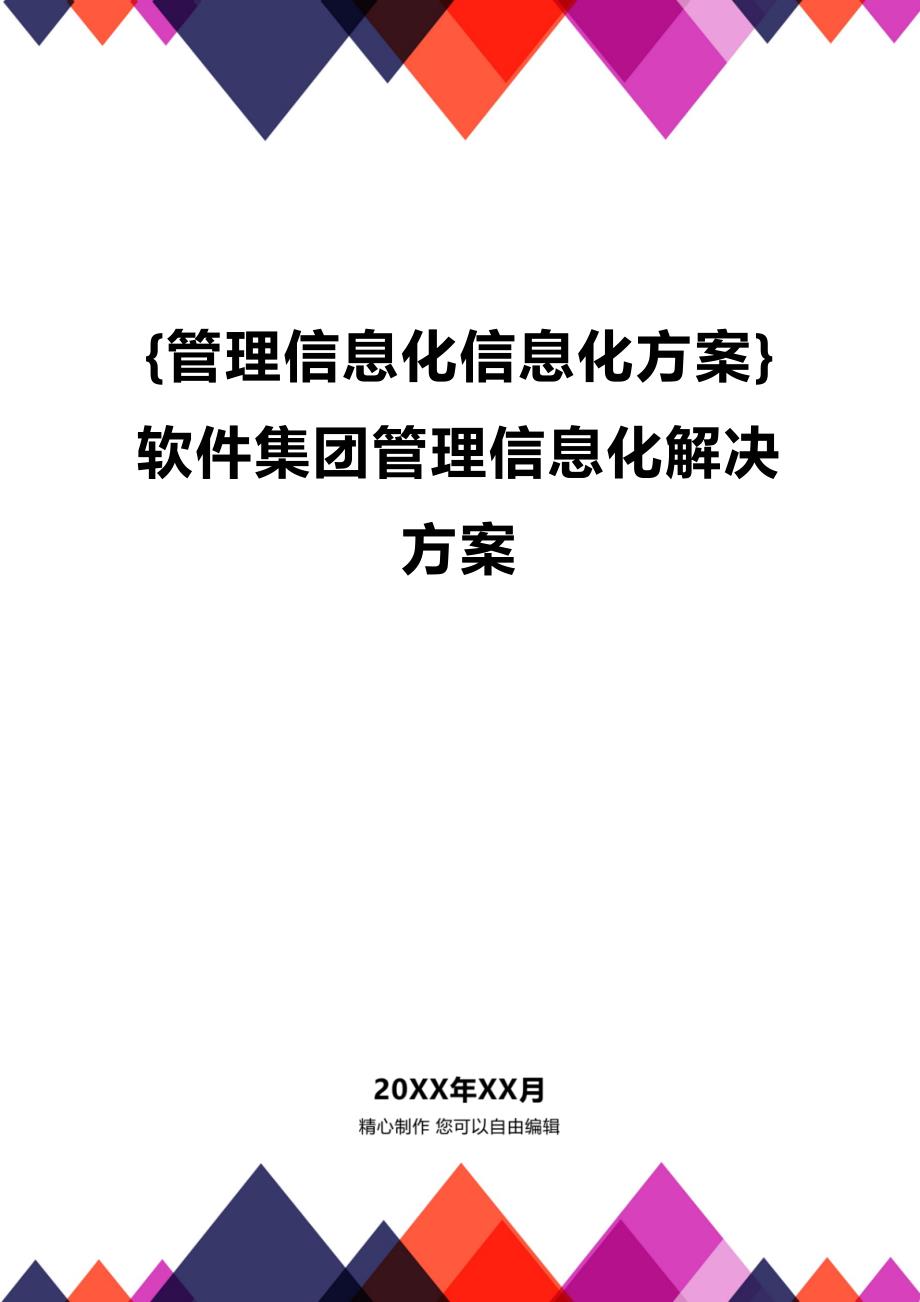 {管理信息化信息化方案}软件集团管理信息化解决方案

20XX年XX月

精心制作 您可以自由编辑